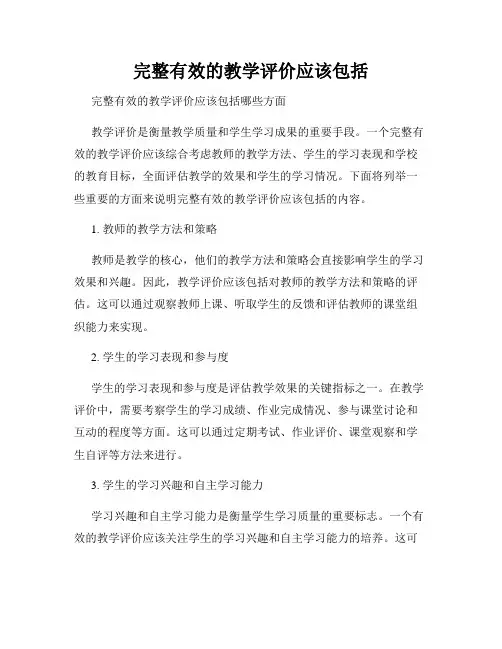 完整有效的教学评价应该包括

完整有效的教学评价应该包括哪些方面

教学评价是衡量教学质量和学生学习成果的重要手段。一个完整有效的教学评价应该综合考虑教师的教学方法、学生的学习表现和学校的教育目标，全面评估教学的效果和学生的学习情况。下面将列举一些重要的方面来说明完整有效的教学评价应该包括的内容。

1. 教师的教学方法和策略

教师是教学的核心，他们的教学方法和策略会直接影响学生的学习效果和兴趣。因此，教学评价应该包括对教师的教学方法和策略的评估。这可以通过观察教师上课、听取学生的反馈和评估教师的课堂组织能力来实现。

2. 学生的学习表现和参与度

学生的学习表现和参与度是评估教学效果的关键指标之一。在教学评价中，需要考察学生的学习成绩、作业完成情况、参与课堂讨论和互动的程度等方面。这可以通过定期考试、作业评价、课堂观察和学生自评等方法来进行。

3. 学生的学习兴趣和自主学习能力

学习兴趣和自主学习能力是衡量学生学习质量的重要标志。一个有效的教学评价应该关注学生的学习兴趣和自主学习能力的培养。这可